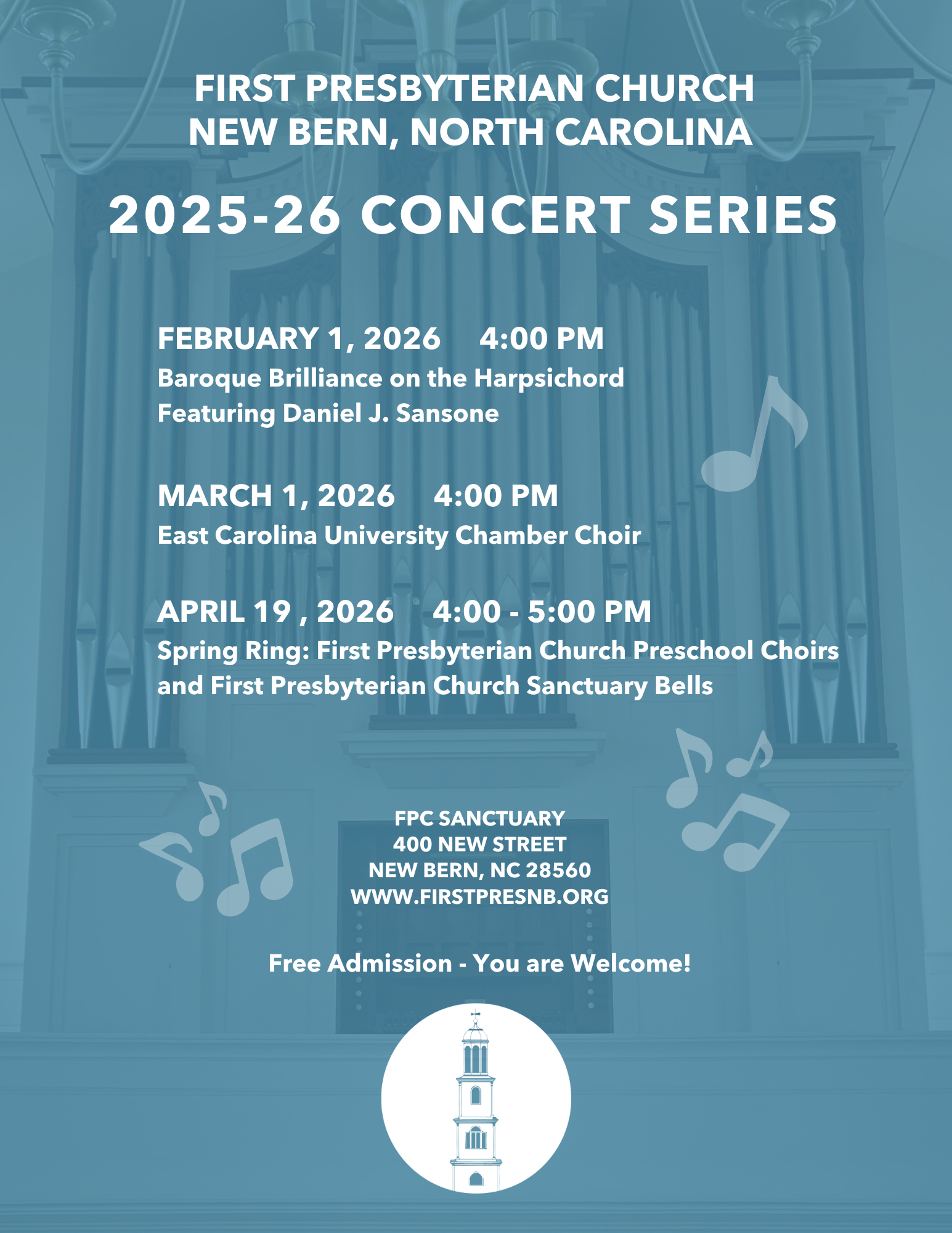 FIRST PRESBYTERIAN CHURCH
NEW BERN, NORTH CAROLINA

2025-26 CONCERT SERIES

FEBRUARY 1, 2026 4:00 PM
Baroque Brilliance on the Harpsichord
Featuring Daniel J. Sansone

MARCH 1, 2026 4:00 PM
East Carolina University Chamber Choir

APRIL 19 , 2026 4:00 - 5:00 PM
Spring Ring: First Presbyterian Church Preschool Choirs and First Presbyterian Church Sanctuary Bells

FPC SANCTUARY
400 NEW STREET
NEW BERN, NC 28560
WWW.FIRSTPRESNB.ORG

Free Admission - You are Welcome!